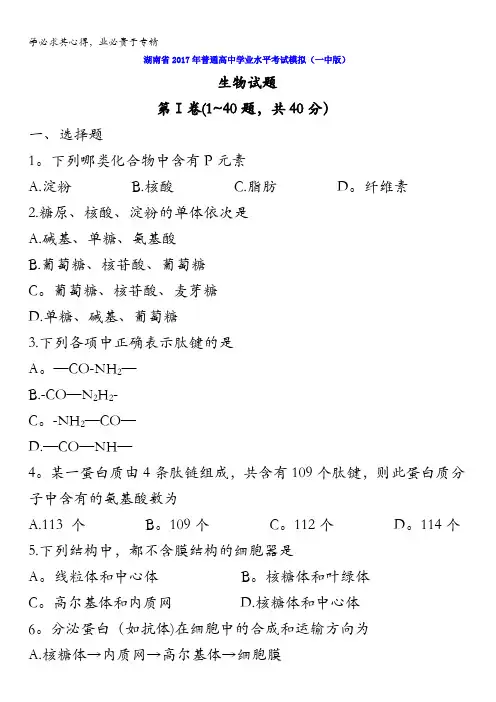 学必求其心得，业必贵于专精

湖南省 2017 年普通高中学业水平考试模拟（一中版）

生物试题

第 I 卷(1~40 题，共 40 分)

一、选择题

1。下列哪类化合物中含有 P 元素

A.淀粉　　B.核酸　　C.脂肪　　D。纤维素

2.糖原、核酸、淀粉的单体依次是

A.碱基、单糖、氨基酸

B.葡萄糖、核苷酸、葡萄糖

C。葡萄糖、核苷酸、麦芽糖

D.单糖、碱基、葡萄糖

3.下列各项中正确表示肽键的是

A。—CO-$NH_2$—

B.-CO—$N_2H_2$-

C。-$NH_2$—CO—

D.—CO—NH—

4。某一蛋白质由 4 条肽链组成，共含有 109 个肽键，则此蛋白质分子中含有的氨基酸数为

A.113 个　　B。109 个　　C。112 个　　D。114 个

5.下列结构中，都不含膜结构的细胞器是

A。线粒体和中心体　　B。核糖体和叶绿体

C。高尔基体和内质网　　D.核糖体和中心体

6。分泌蛋白（如抗体)在细胞中的合成和运输方向为

A.核糖体→内质网→高尔基体→细胞膜